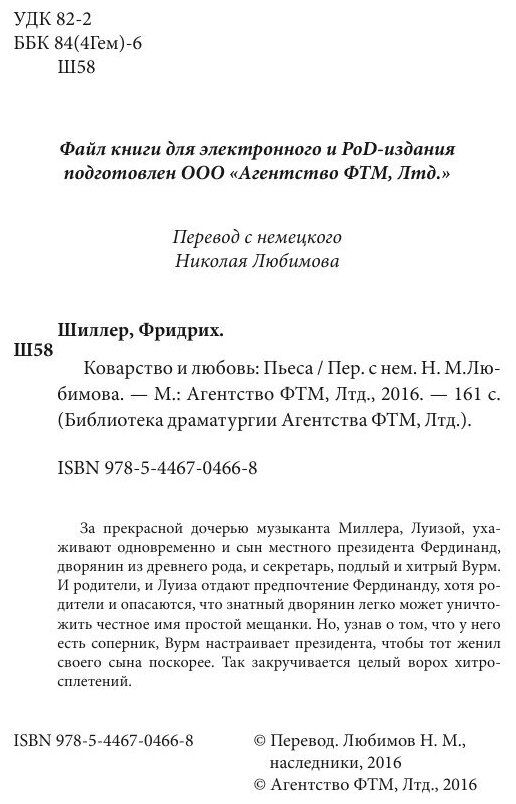 УДК 82-2
ББК 84(4Гем)-6
Ш58

Файл книги для электронного и PoD-издания подготовлен ООО «Агентство ФТМ, Лтд.»

Перевод с немецкого
Николая Любимова

Шиллер, Фридрих.
Ш58
Коварство и любовь: Пьеса / Пер. с нем. Н. М.Любимова. — М.: Агентство ФТМ, Лтд., 2016. — 161 с. (Библиотека драматургии Агентства ФТМ, Лтд.).

ISBN 978-5-4467-0466-8

За прекрасной дочерью музыканта Миллера, Луизой, ухаживают одновременно и сын местного президента Фердинанд, дворянин из древнего рода, и секретарь, подлый и хитрый Вурм. И родители, и Луиза отдают предпочтение Фердинанду, хотя родители и опасаются, что знатный дворянин легко может уничтожить честное имя простой мещанки. Но, узнав о том, что у него есть соперник, Вурм настраивает президента, чтобы тот женил своего сына поскорее. Так закручивается целый ворох хитросплетений.

ISBN 978-5-4467-0466-8

© Перевод. Любимов Н. М., наследники, 2016
© Агентство ФТМ, Лтд., 2016